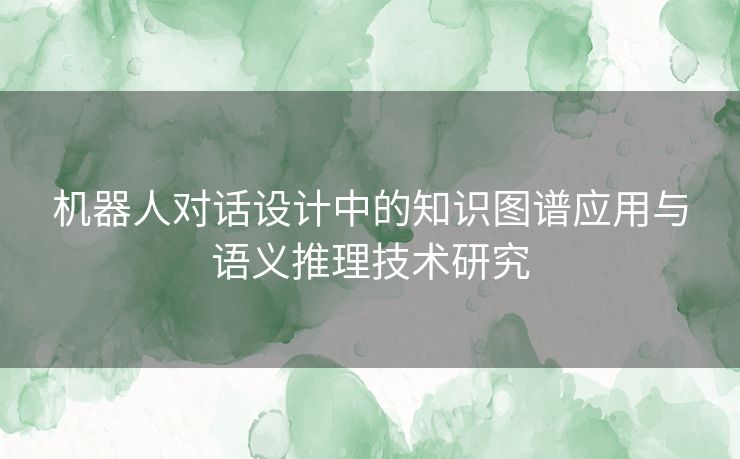 机器人对话设计中的知识图谱应用与语义推理技术研究